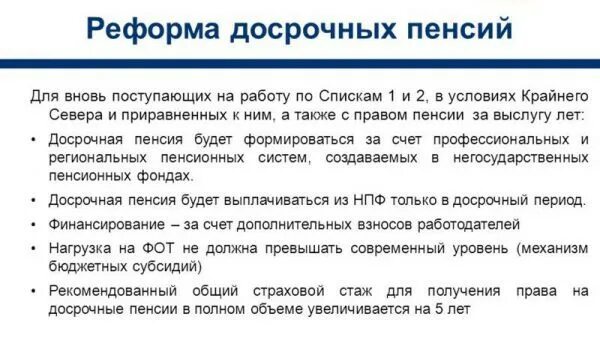 Реформа досрочных пенсий

Для вновь поступающих на работу по Спискам 1 и 2, в условиях Крайнего Севера и приравненных к ним, а также с правом пенсии за выслугу лет:

• Досрочная пенсия будет формироваться за счет профессиональных и региональных пенсионных систем, создаваемых в негосударственных пенсионных фондах.

• Досрочная пенсия будет выплачиваться из НПФ только в досрочный период.

• Финансирование – за счет дополнительных взносов работодателей

• Нагрузка на ФОТ не должна превышать современный уровень (механизм бюджетных субсидий)

• Рекомендованный общий страховой стаж для получения права на досрочные пенсии в полном объеме увеличивается на 5 лет